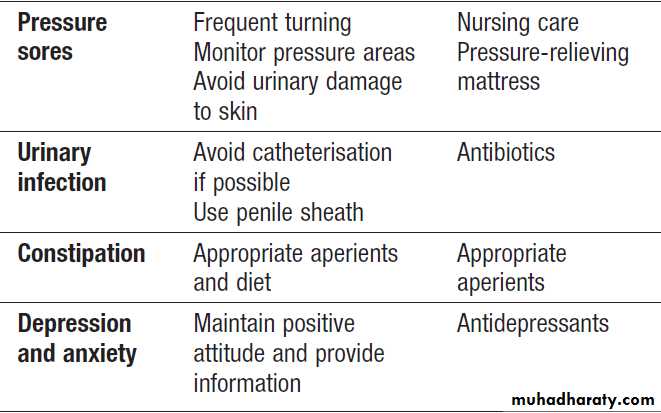 | Pressure sores | Frequent turning Monitor pressure areas Avoid urinary damage to skin | Nursing care Pressure-relieving mattress |
|---|---|---|
| Urinary infection | Avoid catheterisation if possible Use penile sheath | Antibiotics |
| Constipation | Appropriate aperients and diet | Appropriate aperients |
| Depression and anxiety | Maintain positive attitude and provide information | Antidepressants |

muhadharaty.com